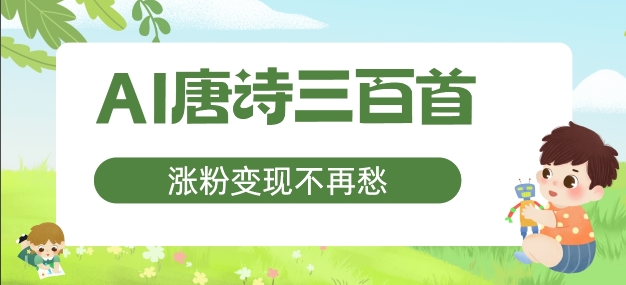 AI唐诗三百首

涨粉变现不再愁